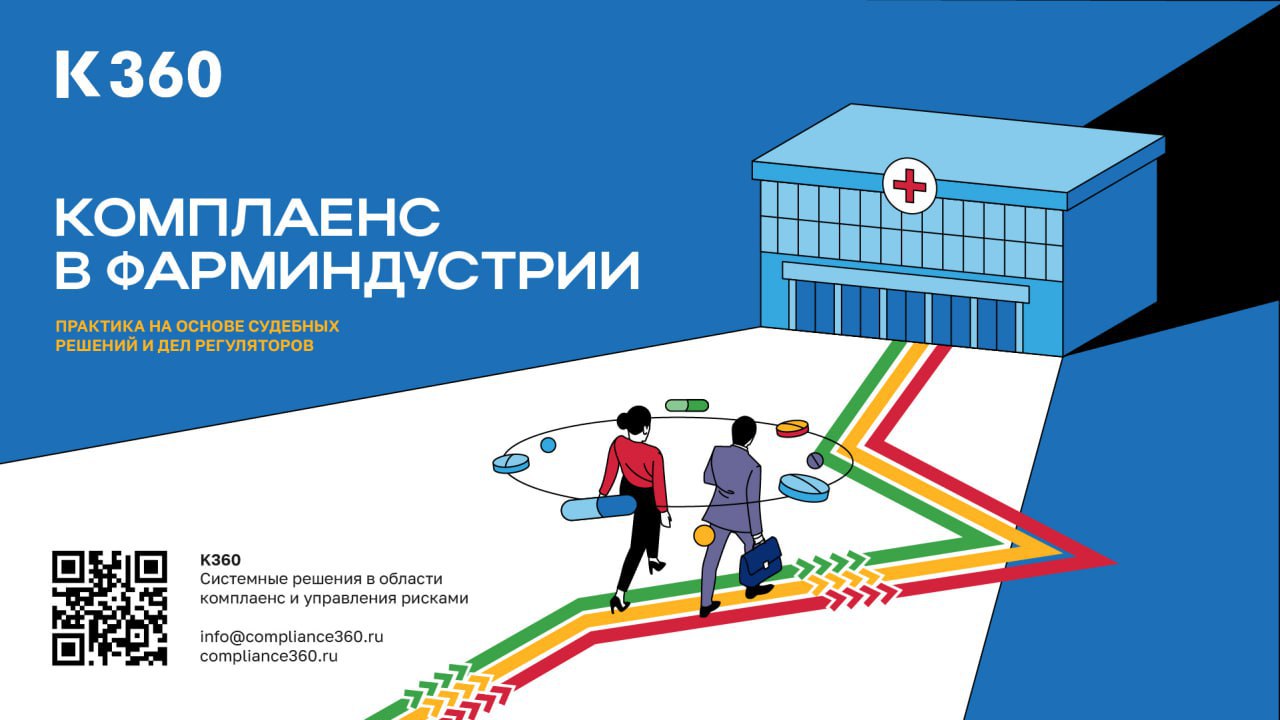 К360

КОМПЛАЕНС В ФАРМИНДУСТРИИ

ПРАКТИКА НА ОСНОВЕ СУДЕБНЫХ РЕШЕНИЙ И ДЕЛ РЕГУЛЯТОРОВ

К360
Системные решения в области комплаенс и управления рисками

info@compliance360.ru
compliance360.ru